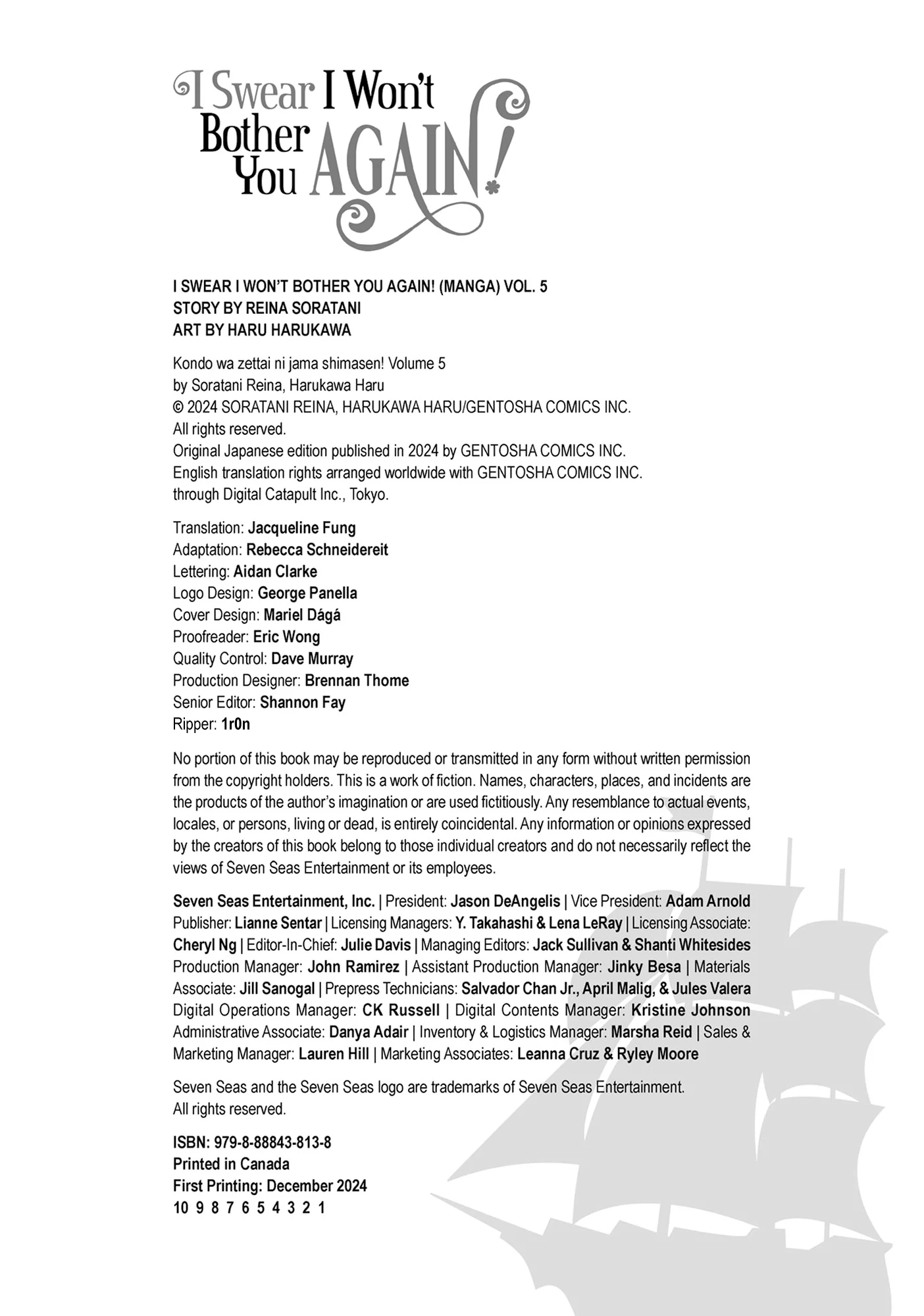 I Swear I Won't Bother You AGAIN!

I SWEAR I WON'T BOTHER YOU AGAIN! (MANGA) VOL. 5
STORY BY REINA SORATANI
ART BY HARU HARUKAWA

Kondo wa zettai ni jama shimasen! Volume 5
by Soratani Reina, Harukawa Haru
© 2024 SORATANI REINA, HARUKAWA HARU/GENTOSHA COMICS INC.
All rights reserved.
Original Japanese edition published in 2024 by GENTOSHA COMICS INC.
English translation rights arranged worldwide with GENTOSHA COMICS INC.
through Digital Catapult Inc., Tokyo.

Translation: Jacqueline Fung
Adaptation: Rebecca Schneidereit
Lettering: Aidan Clarke
Logo Design: George Panella
Cover Design: Mariel Dágá
Proofreader: Eric Wong
Quality Control: Dave Murray
Production Designer: Brennan Thome
Senior Editor: Shannon Fay
Ripper: 1r0n

No portion of this book may be reproduced or transmitted in any form without written permission from the copyright holders. This is a work of fiction. Names, characters, places, and incidents are the products of the author's imagination or are used fictitiously. Any resemblance to actual events, locales, or persons, living or dead, is entirely coincidental. Any information or opinions expressed by the creators of this book belong to those individual creators and do not necessarily reflect the views of Seven Seas Entertainment or its employees.

Seven Seas Entertainment, Inc. | President: Jason DeAngelis | Vice President: Adam Arnold Publisher: Lianne Sentar | Licensing Managers: Y. Takahashi & Lena LeRay | Licensing Associate: Cheryl Ng | Editor-In-Chief: Julie Davis | Managing Editors: Jack Sullivan & Shanti Whitesides Production Manager: John Ramirez | Assistant Production Manager: Jinky Besa | Materials Associate: Jill Sanogal | Prepress Technicians: Salvador Chan Jr., April Malig, & Jules Valera Digital Operations Manager: CK Russell | Digital Contents Manager: Kristine Johnson Administrative Associate: Danya Adair | Inventory & Logistics Manager: Marsha Reid | Sales & Marketing Manager: Lauren Hill | Marketing Associates: Leanna Cruz & Ryley Moore

Seven Seas and the Seven Seas logo are trademarks of Seven Seas Entertainment.
All rights reserved.

ISBN: 979-8-88843-813-8
Printed in Canada
First Printing: December 2024
10 9 8 7 6 5 4 3 2 1